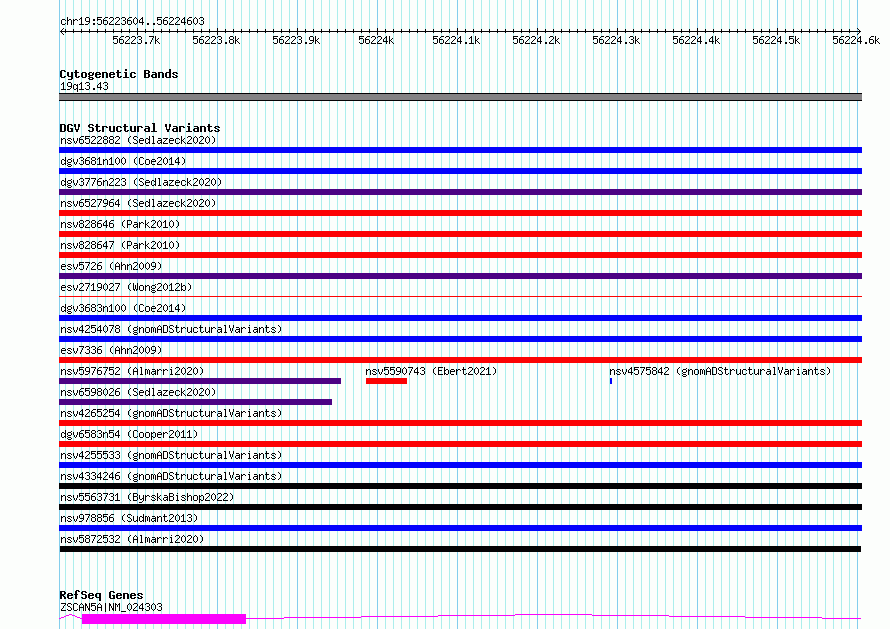 chr19:56223604..56224603

56223.7k 56223.8k 56223.9k 56224k 56224.1k 56224.2k 56224.3k 56224.4k 56224.5k 56224.6k

Cytogenetic Bands
19q13.43

DGV Structural Variants
nsv6522882 (Sedlazeck2020)
dgv3681n100 (Coe2014)
dgv3776n223 (Sedlazeck2020)
nsv6527964 (Sedlazeck2020)
nsv828646 (Park2010)
nsv828647 (Park2010)
esv5726 (Ahn2009)
esv2719027 (Wong2012b)
dgv3683n100 (Coe2014)
nsv4254078 (gnomADStructuralVariants)
esv7336 (Ahn2009)
nsv5976752 (Almarri2020)
nsv5590743 (Ebert2021)
nsv4575842 (gnomADStructuralVariants)
nsv6598026 (Sedlazeck2020)
nsv4265254 (gnomADStructuralVariants)
dgv6583n54 (Cooper2011)
nsv4255533 (gnomADStructuralVariants)
nsv4334246 (gnomADStructuralVariants)
nsv5563731 (ByrskaBishop2022)
nsv978856 (Sudmant2013)
nsv5872532 (Almarri2020)

RefSeq Genes
ZSCAN5A|NM_024303